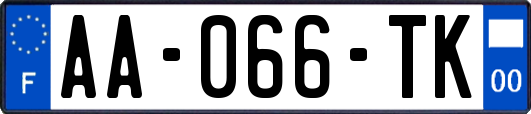 F
AA-066-TK
00